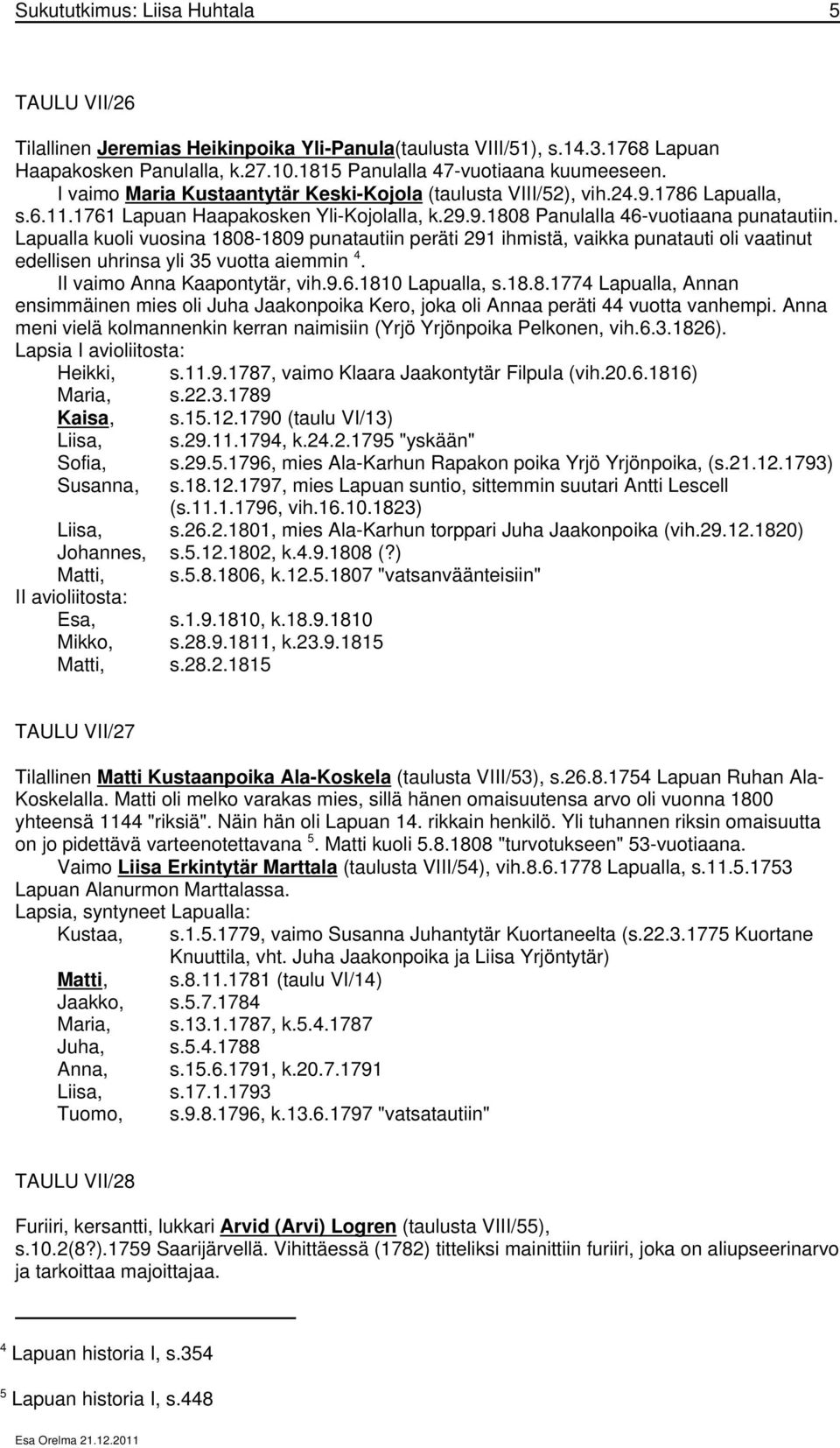 Sukututkimus: Liisa Huhtala 5

TAULU VII/26

Tilallinen Jeremias Heikinpoika Yli-Panula(taulusta VIII/51), s.14.3.1768 Lapuan Haapakosken Panulalla, k.27.10.1815 Panulalla 47-vuotiaana kuumeeseen.
I vaimo Maria Kustaantytär Keski-Kojola (taulusta VIII/52), vih.24.9.1786 Lapualla, s.6.11.1761 Lapuan Haapakosken Yli-Kojolalla, k.29.9.1808 Panulalla 46-vuotiaana punatautiin. Lapualla kuoli vuosina 1808-1809 punatautiin peräti 291 ihmistä, vaikka punatauti oli vaatinut edellisen uhrinsa yli 35 vuotta aiemmin $^4$.
II vaimo Anna Kaapontytär, vih.9.6.1810 Lapualla, s.18.8.1774 Lapualla, Annan ensimmäinen mies oli Juha Jaakonpoika Kero, joka oli Annaa peräti 44 vuotta vanhempi. Anna meni vielä kolmannenkin kerran naimisiin (Yrjö Yrjönpoika Pelkonen, vih.6.3.1826).
Lapsia I avioliitosta:
Heikki, s.11.9.1787, vaimo Klaara Jaakontytär Filpula (vih.20.6.1816)
Maria, s.22.3.1789
Kaisa, s.15.12.1790 (taulu VI/13)
Liisa, s.29.11.1794, k.24.2.1795 "yskään"
Sofia, s.29.5.1796, mies Ala-Karhun Rapakon poika Yrjö Yrjönpoika, (s.21.12.1793)
Susanna, s.18.12.1797, mies Lapuan suntio, sittemmin suutari Antti Lescell (s.11.1.1796, vih.16.10.1823)
Liisa, s.26.2.1801, mies Ala-Karhun torppari Juha Jaakonpoika (vih.29.12.1820)
Johannes, s.5.12.1802, k.4.9.1808 (?)
Matti, s.5.8.1806, k.12.5.1807 "vatsanväänteisiin"
II avioliitosta:
Esa, s.1.9.1810, k.18.9.1810
Mikko, s.28.9.1811, k.23.9.1815
Matti, s.28.2.1815

TAULU VII/27

Tilallinen Matti Kustaanpoika Ala-Koskela (taulusta VIII/53), s.26.8.1754 Lapuan Ruhan Ala-Koskelalla. Matti oli melko varakas mies, sillä hänen omaisuutensa arvo oli vuonna 1800 yhteensä 1144 "riksiä". Näin hän oli Lapuan 14. rikkain henkilö. Yli tuhannen riksin omaisuutta on jo pidettävä varteenotettavana $^5$. Matti kuoli 5.8.1808 "turvotukseen" 53-vuotiaana.
Vaimo Liisa Erkintytär Marttala (taulusta VIII/54), vih.8.6.1778 Lapualla, s.11.5.1753 Lapuan Alanurmon Marttalassa.
Lapsia, syntyneet Lapualla:
Kustaa, s.1.5.1779, vaimo Susanna Juhantytär Kuortaneelta (s.22.3.1775 Kuortane Knuuttila, vht. Juha Jaakonpoika ja Liisa Yrjöntytär)
Matti, s.8.11.1781 (taulu VI/14)
Jaakko, s.5.7.1784
Maria, s.13.1.1787, k.5.4.1787
Juha, s.5.4.1788
Anna, s.15.6.1791, k.20.7.1791
Liisa, s.17.1.1793
Tuomo, s.9.8.1796, k.13.6.1797 "vatsatautiin"

TAULU VII/28

Furiiri, kersantti, lukkari Arvid (Arvi) Logren (taulusta VIII/55), s.10.2(8?).1759 Saarijärvellä. Vihittäessä (1782) titteliksi mainittiin furiiri, joka on aliupseerinarvo ja tarkoittaa majoittajaa.

$^4$ Lapuan historia I, s.354

$^5$ Lapuan historia I, s.448

Esa Orelma 21.12.2011